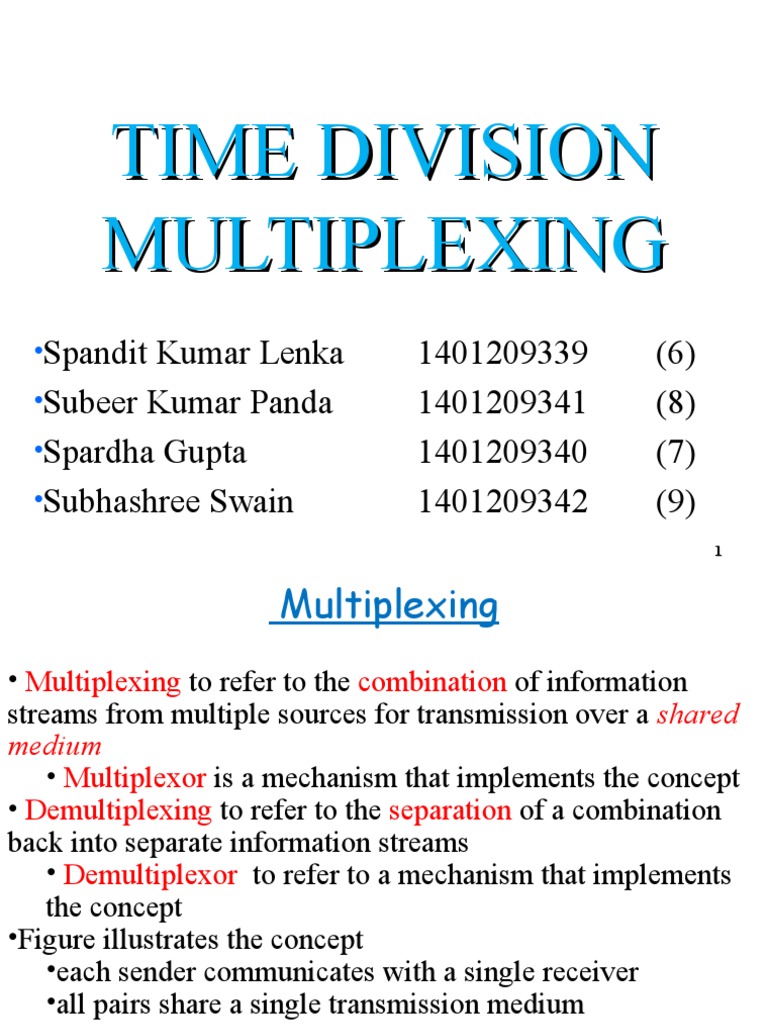 TIME DIVISION MULTIPLEXING

•Spandit Kumar Lenka 1401209339 (6)
•Subeer Kumar Panda 1401209341 (8)
•Spardha Gupta 1401209340 (7)
•Subhashree Swain 1401209342 (9)

1

Multiplexing

• Multiplexing to refer to the combination of information streams from multiple sources for transmission over a shared medium
• Multiplexor is a mechanism that implements the concept
• Demultiplexing to refer to the separation of a combination back into separate information streams
• Demultiplexor to refer to a mechanism that implements the concept
•Figure illustrates the concept
•each sender communicates with a single receiver
•all pairs share a single transmission medium